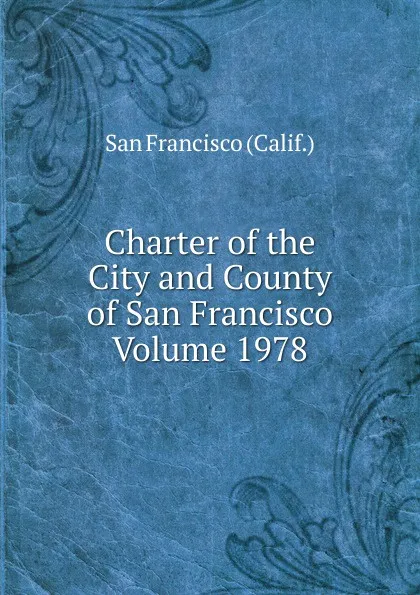 San Francisco (Calif.)

Charter of the City and County of San Francisco Volume 1978